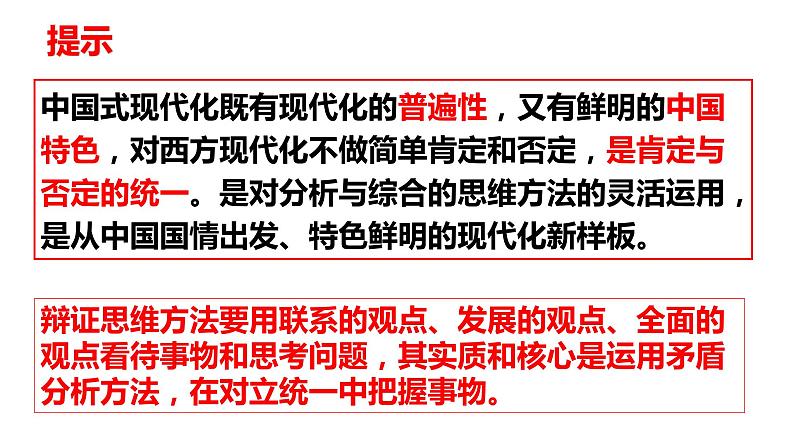 提示

中国式现代化既有现代化的普遍性，又有鲜明的中国特色，对西方现代化不做简单肯定和否定，是肯定与否定的统一。是对分析与综合的思维方法的灵活运用，是从中国国情出发、特色鲜明的现代化新样板。

辩证思维方法要用联系的观点、发展的观点、全面的观点看待事物和思考问题，其实质和核心是运用矛盾分析方法，在对立统一中把握事物。